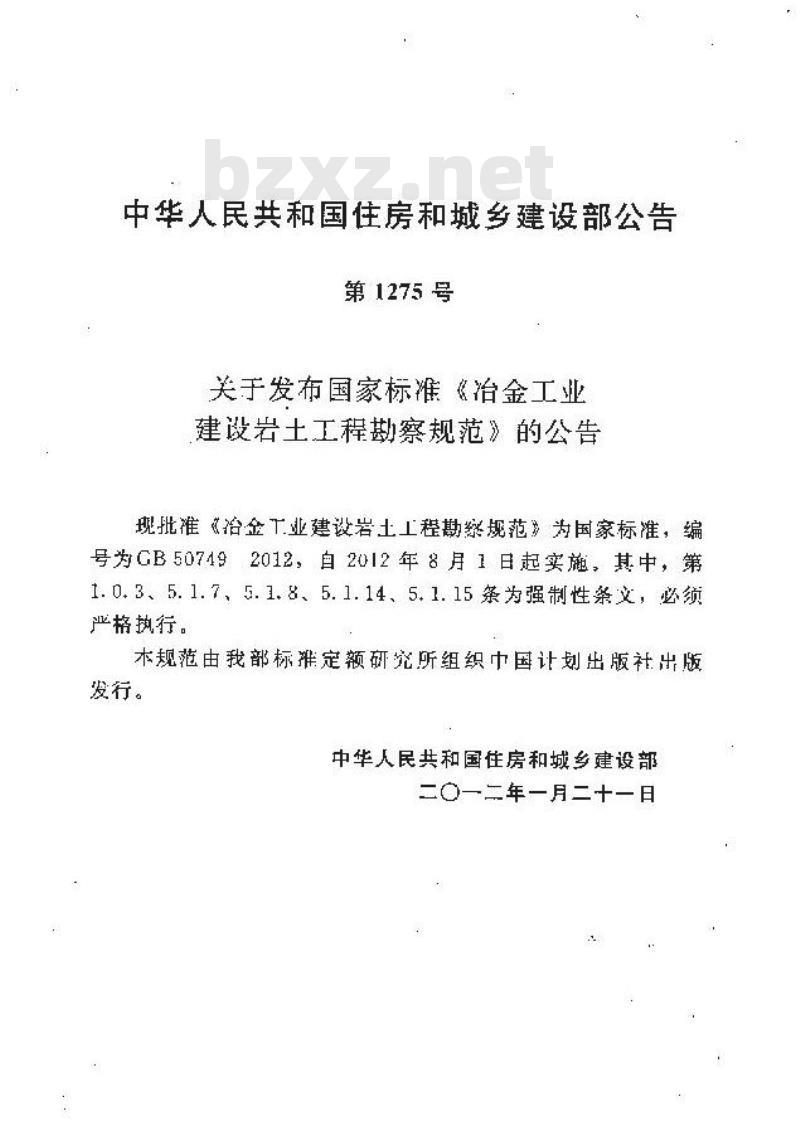 bzxz.net

中华人民共和国住房和城乡建设部公告

第 1275 号

关于发布国家标准《冶金工业建设岩土工程勘察规范》的公告

现批准《冶金工业建设岩土工程勘察规范》为国家标准，编号为GB 50749 2012，自 2012 年 8 月 1 日起实施。其中，第 1.0.3、5.1.7、5.1.8、5.1.14、5.1.15 条为强制性条文，必须严格执行。

本规范由我部标准定额研究所组织中国计划出版社出版发行。

中华人民共和国住房和城乡建设部
二〇一二年一月二十一日